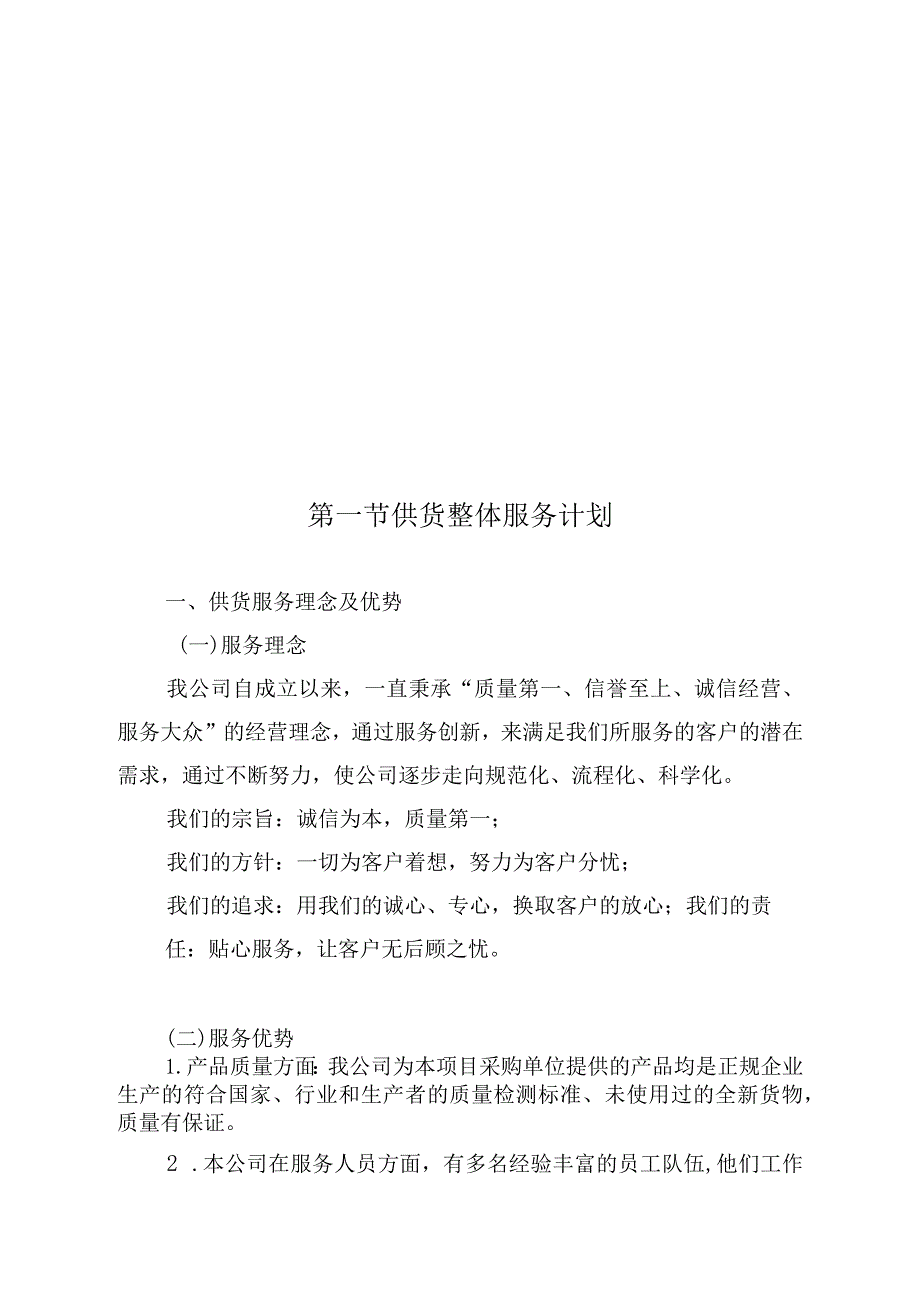 第一节供货整体服务计划

一、供货服务理念及优势

(一)服务理念

我公司自成立以来，一直秉承“质量第一、信誉至上、诚信经营、服务大众”的经营理念，通过服务创新，来满足我们所服务的客户的潜在需求，通过不断努力，使公司逐步走向规范化、流程化、科学化。

我们的宗旨：诚信为本，质量第一；

我们的方针：一切为客户着想，努力为客户分忧；

我们的追求：用我们的诚心、专心，换取客户的放心；我们的责任：贴心服务，让客户无后顾之忧。

(二)服务优势

1.产品质量方面:我公司为本项目采购单位提供的产品均是正规企业生产的符合国家、行业和生产者的质量检测标准、未使用过的全新货物，质量有保证。

2 .本公司在服务人员方面，有多名经验丰富的员工队伍,他们工作